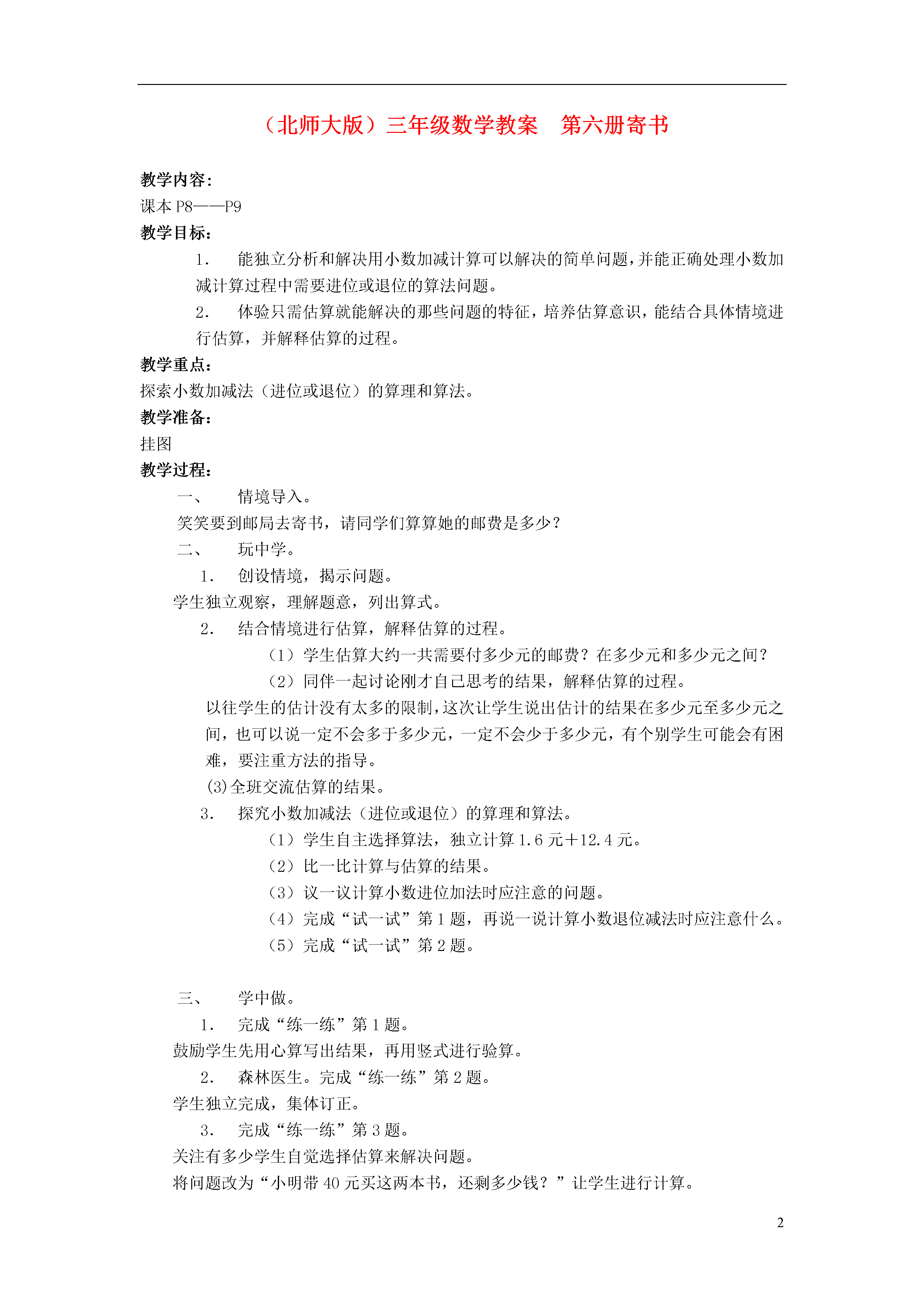 （北师大版）三年级数学教案　第六册寄书

教学内容：
课本 P8——P9
教学目标：
1.　能独立分析和解决用小数加减计算可以解决的简单问题，并能正确处理小数加减计算过程中需要进位或退位的算法问题。
2.　体验只需估算就能解决的那些问题的特征，培养估算意识，能结合具体情境进行估算，并解释估算的过程。
教学重点：
探索小数加减法（进位或退位）的算理和算法。
教学准备：
挂图
教学过程：
一、　情境导入。
笑笑要到邮局去寄书，请同学们算算她的邮费是多少？
二、　玩中学。
1.　创设情境，揭示问题。
学生独立观察，理解题意，列出算式。
2.　结合情境进行估算，解释估算的过程。
（1）学生估算大约一共需要付多少元的邮费？在多少元和多少元之间？
（2）同伴一起讨论刚才自己思考的结果，解释估算的过程。
以往学生的估计没有太多的限制，这次让学生说出估计的结果在多少元至多少元之间，也可以说一定不会多于多少元，一定不会少于多少元，有个别学生可能会有困难，要注重方法的指导。
(3)全班交流估算的结果。
3.　探究小数加减法（进位或退位）的算理和算法。
（1）学生自主选择算法，独立计算 1.6 元＋12.4 元。
（2）比一比计算与估算的结果。
（3）议一议计算小数进位加法时应注意的问题。
（4）完成“试一试”第 1 题，再说一说计算小数退位减法时应注意什么。
（5）完成“试一试”第 2 题。

三、　学中做。
1.　完成“练一练”第 1 题。
鼓励学生先用心算写出结果，再用竖式进行验算。
2.　森林医生。完成“练一练”第 2 题。
学生独立完成，集体订正。
3.　完成“练一练”第 3 题。
关注有多少学生自觉选择估算来解决问题。
将问题改为“小明带 40 元买这两本书，还剩多少钱？”让学生进行计算。

2